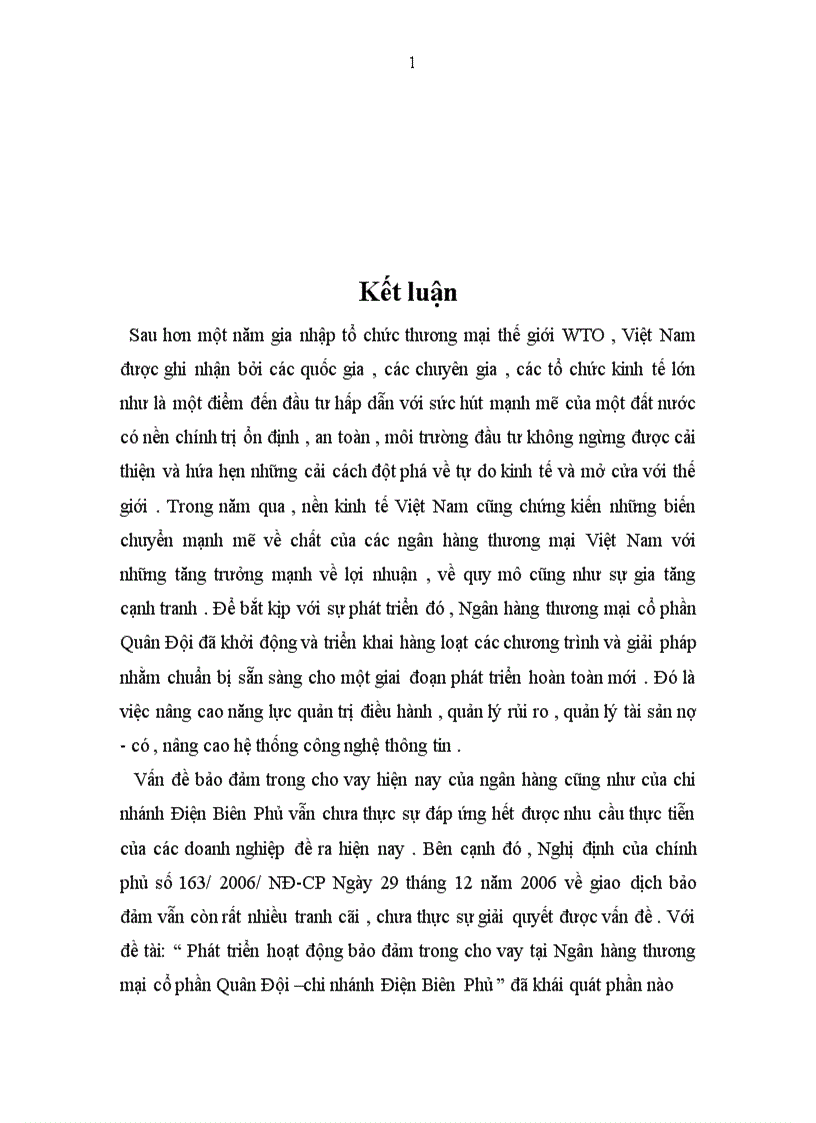 1

Kết luận

Sau hơn một năm gia nhập tổ chức thương mại thế giới WTO , Việt Nam được ghi nhận bởi các quốc gia , các chuyên gia , các tổ chức kinh tế lớn như là một điểm đến đầu tư hấp dẫn với sức hút mạnh mẽ của một đất nước có nền chính trị ổn định , an toàn , môi trường đầu tư không ngừng được cải thiện và hứa hẹn những cải cách đột phá về tự do kinh tế và mở cửa với thế giới . Trong năm qua , nền kinh tế Việt Nam cũng chứng kiến những biến chuyển mạnh mẽ về chất của các ngân hàng thương mại Việt Nam với những tăng trưởng mạnh về lợi nhuận , về quy mô cũng như sự gia tăng cạnh tranh . Để bắt kịp với sự phát triển đó , Ngân hàng thương mại cổ phần Quân Đội đã khởi động và triển khai hàng loạt các chương trình và giải pháp nhằm chuẩn bị sẵn sàng cho một giai đoạn phát triển hoàn toàn mới . Đó là việc nâng cao năng lực quản trị điều hành , quản lý rủi ro , quản lý tài sản nợ - có , nâng cao hệ thống công nghệ thông tin .

Vấn đề bảo đảm trong cho vay hiện nay của ngân hàng cũng như của chi nhánh Điện Biên Phủ vẫn chưa thực sự đáp ứng hết được nhu cầu thực tiễn của các doanh nghiệp đề ra hiện nay . Bên cạnh đó , Nghị định của chính phủ số 163/ 2006/ NĐ-CP Ngày 29 tháng 12 năm 2006 về giao dịch bảo đảm vẫn còn rất nhiều tranh cãi , chưa thực sự giải quyết được vấn đề . Với đề tài: “ Phát triển hoạt động bảo đảm trong cho vay tại Ngân hàng thương mại cổ phần Quân Đội –chi nhánh Điện Biên Phủ ” đã khái quát phần nào